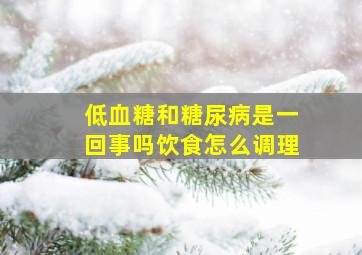 低血糖和糖尿病是一回事吗饮食怎么调理